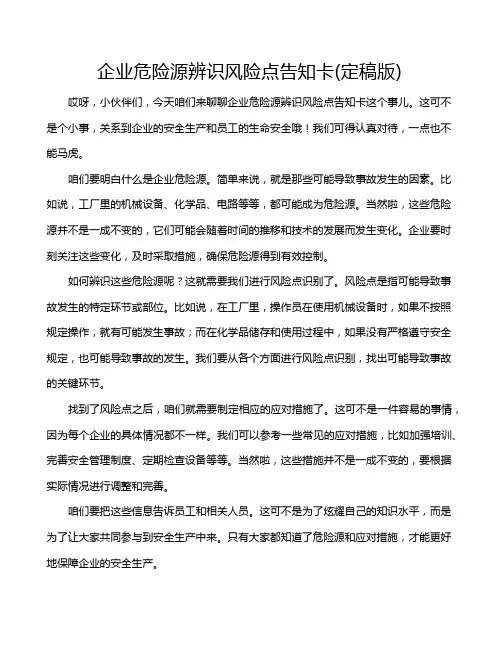 企业危险源辨识风险点告知卡(定稿版)

哎呀，小伙伴们，今天咱们来聊聊企业危险源辨识风险点告知卡这个事儿。这可不是个小事，关系到企业的安全生产和员工的生命安全哦！我们可得认真对待，一点也不能马虎。

咱们要明白什么是企业危险源。简单来说，就是那些可能导致事故发生的因素。比如说，工厂里的机械设备、化学品、电路等等，都可能成为危险源。当然啦，这些危险源并不是一成不变的，它们可能会随着时间的推移和技术的发展而发生变化。企业要时刻关注这些变化，及时采取措施，确保危险源得到有效控制。

如何辨识这些危险源呢？这就需要我们进行风险点识别了。风险点是指可能导致事故发生的特定环节或部位。比如说，在工厂里，操作员在使用机械设备时，如果不按照规定操作，就有可能发生事故；而在化学品储存和使用过程中，如果没有严格遵守安全规定，也可能导致事故的发生。我们要从各个方面进行风险点识别，找出可能导致事故的关键环节。

找到了风险点之后，咱们就需要制定相应的应对措施了。这可不是一件容易的事情，因为每个企业的具体情况都不一样。我们可以参考一些常见的应对措施，比如加强培训、完善安全管理制度、定期检查设备等等。当然啦，这些措施并不是一成不变的，要根据实际情况进行调整和完善。

咱们要把这些信息告诉员工和相关人员。这可不是为了炫耀自己的知识水平，而是为了让大家共同参与到安全生产中来。只有大家都知道了危险源和应对措施，才能更好地保障企业的安全生产。